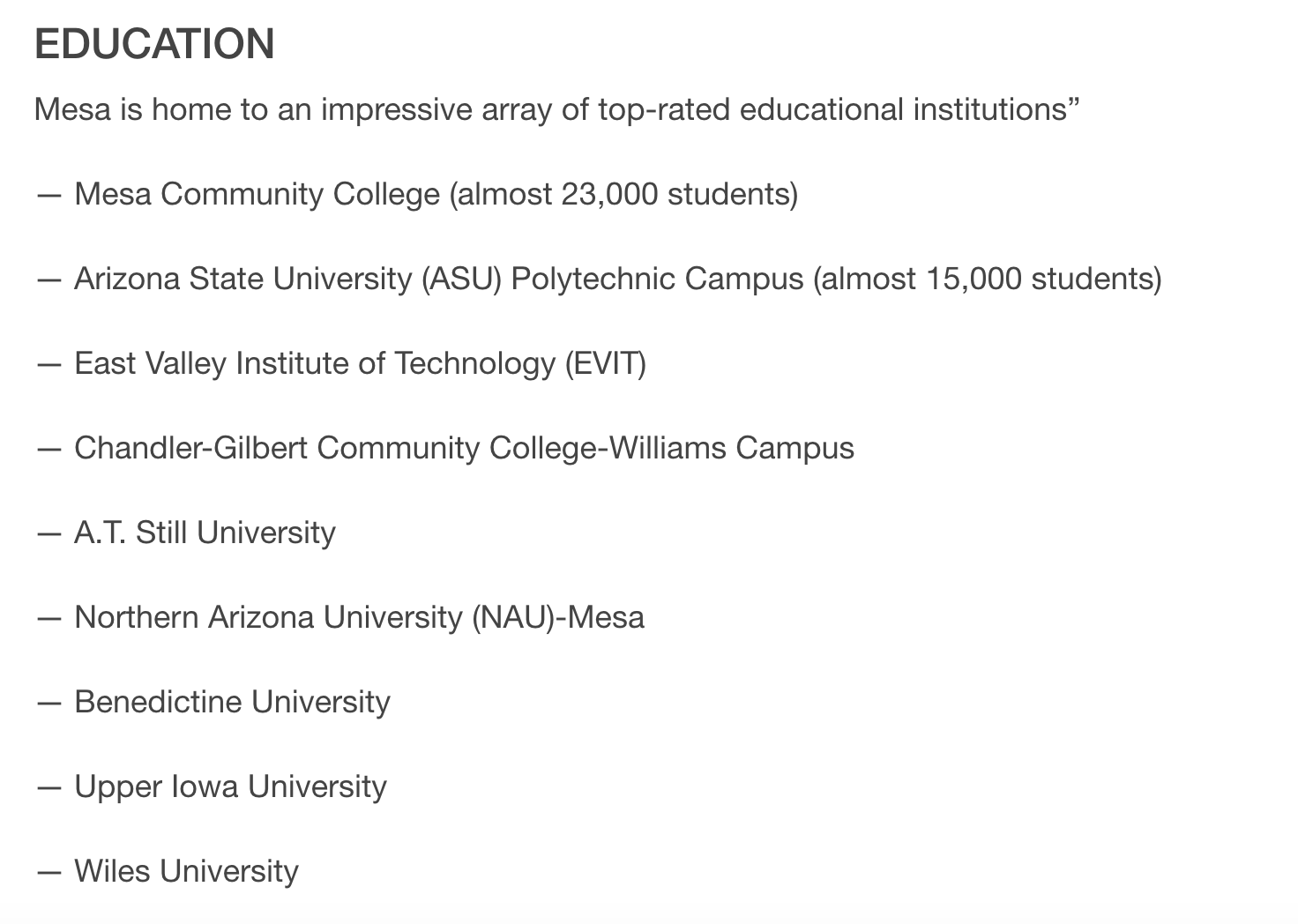 EDUCATION

Mesa is home to an impressive array of top-rated educational institutions”

— Mesa Community College (almost 23,000 students)

— Arizona State University (ASU) Polytechnic Campus (almost 15,000 students)

— East Valley Institute of Technology (EVIT)

— Chandler-Gilbert Community College-Williams Campus

— A.T. Still University

— Northern Arizona University (NAU)-Mesa

— Benedictine University

— Upper Iowa University

— Wiles University